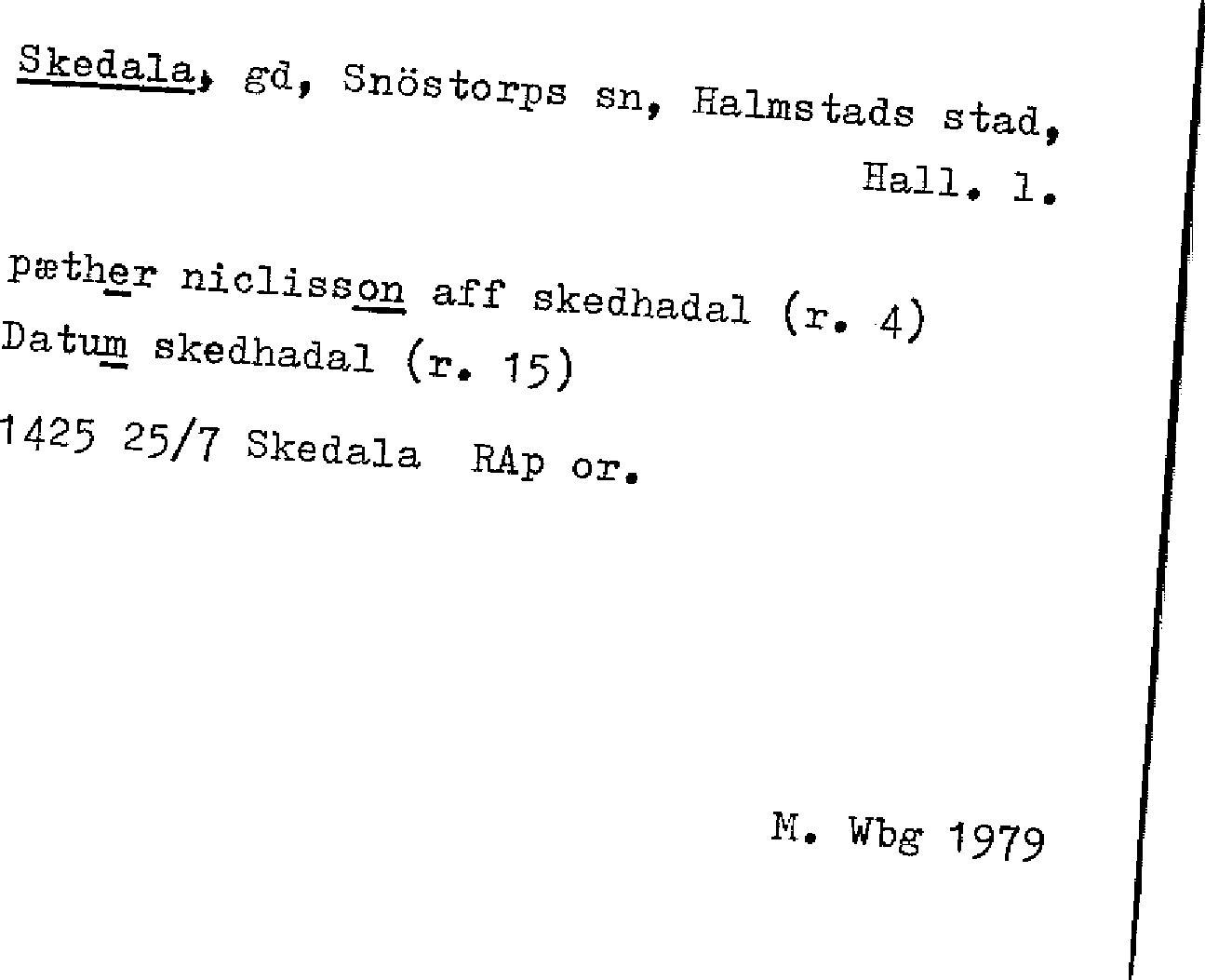 Skedala, gd, Snöstorps sn, Halmstads stad, Hall. l.

pæther niclisson aff skedhadal (r. 4)
Datum skedhadal (r. 15)
1425 25/7 Skedala RAp or.

M. Wbg 1979